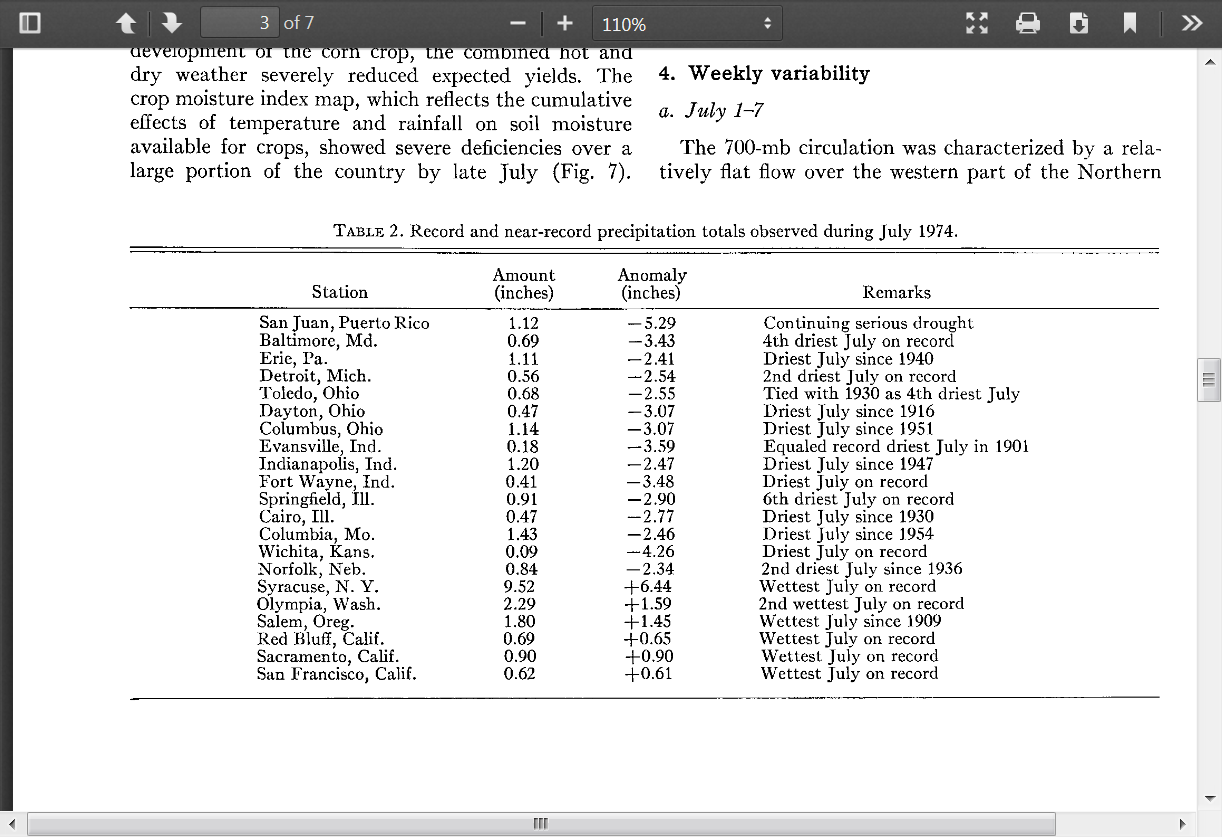 3 of 7

110%

development of the corn crop, the combined hot and dry weather severely reduced expected yields. The crop moisture index map, which reflects the cumulative effects of temperature and rainfall on soil moisture available for crops, showed severe deficiencies over a large portion of the country by late July (Fig. 7).

4. Weekly variability

a. July 1–7

The 700-mb circulation was characterized by a relatively flat flow over the western part of the Northern

TABLE 2. Record and near-record precipitation totals observed during July 1974.

| Station | Amount (inches) | Anomaly (inches) | Remarks |
|---|---|---|---|
| San Juan, Puerto Rico | 1.12 | −5.29 | Continuing serious drought |
| Baltimore, Md. | 0.69 | −3.43 | 4th driest July on record |
| Erie, Pa. | 1.11 | −2.41 | Driest July since 1940 |
| Detroit, Mich. | 0.56 | −2.54 | 2nd driest July on record |
| Toledo, Ohio | 0.68 | −2.55 | Tied with 1930 as 4th driest July |
| Dayton, Ohio | 0.47 | −3.07 | Driest July since 1916 |
| Columbus, Ohio | 1.14 | −3.07 | Driest July since 1951 |
| Evansville, Ind. | 0.18 | −3.59 | Equaled record driest July in 1901 |
| Indianapolis, Ind. | 1.20 | −2.47 | Driest July since 1947 |
| Fort Wayne, Ind. | 0.41 | −3.48 | Driest July on record |
| Springfield, Ill. | 0.91 | −2.90 | 6th driest July on record |
| Cairo, Ill. | 0.47 | −2.77 | Driest July since 1930 |
| Columbia, Mo. | 1.43 | −2.46 | Driest July since 1954 |
| Wichita, Kans. | 0.09 | −4.26 | Driest July on record |
| Norfolk, Neb. | 0.84 | −2.34 | 2nd driest July since 1936 |
| Syracuse, N. Y. | 9.52 | +6.44 | Wettest July on record |
| Olympia, Wash. | 2.29 | +1.59 | 2nd wettest July on record |
| Salem, Oreg. | 1.80 | +1.45 | Wettest July since 1909 |
| Red Bluff, Calif. | 0.69 | +0.65 | Wettest July on record |
| Sacramento, Calif. | 0.90 | +0.90 | Wettest July on record |
| San Francisco, Calif. | 0.62 | +0.61 | Wettest July on record |